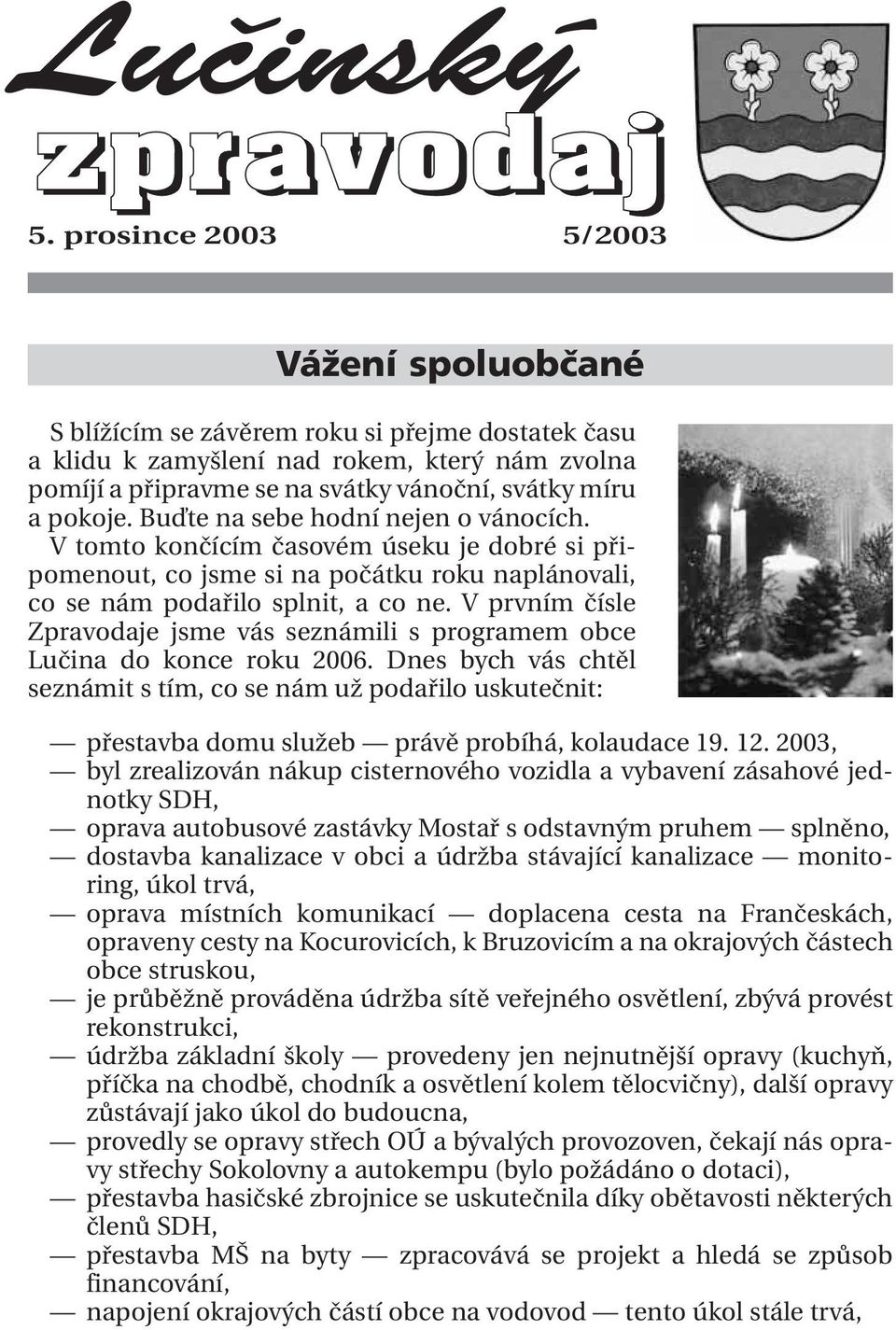 Lučinský zpravodaj

5. prosince 2003 5/2003

Vážení spoluobčané

S blížícím se závěrem roku si přejme dostatek času a klidu k zamyšlení nad rokem, který nám zvolna pomíjí a připravme se na svátky vánoční, svátky míru a pokoje. Buďte na sebe hodní nejen o vánocích. V tomto končícím časovém úseku je dobré si připomenout, co jsme si na počátku roku naplánovali, co se nám podařilo splnit, a co ne. V prvním čísle Zpravodaje jsme vás seznámili s programem obce Lučina do konce roku 2006. Dnes bych vás chtěl seznámit s tím, co se nám už podařilo uskutečnit:

— přestavba domu služeb — právě probíhá, kolaudace 19. 12. 2003,
— byl zrealizován nákup cisternového vozidla a vybavení zásahové jednotky SDH,
— oprava autobusové zastávky Mostař s odstavným pruhem — splněno,
— dostavba kanalizace v obci a údržba stávající kanalizace — monitoring, úkol trvá,
— oprava místních komunikací — doplacena cesta na Frančeskách, opraveny cesty na Kocurovicích, k Bruzovicím a na okrajových částech obce struskou,
— je průběžně prováděna údržba sítě veřejného osvětlení, zbývá provést rekonstrukci,
— údržba základní školy — provedeny jen nejnutnější opravy (kuchyň, příčka na chodbě, chodník a osvětlení kolem tělocvičny), další opravy zůstávají jako úkol do budoucna,
— provedly se opravy střech OÚ a bývalých provozoven, čekají nás opravy střechy Sokolovny a autokempu (bylo požádáno o dotaci),
— přestavba hasičské zbrojnice se uskutečnila díky obětavosti některých členů SDH,
— přestavba MŠ na byty — zpracovává se projekt a hledá se způsob financování,
— napojení okrajových částí obce na vodovod — tento úkol stále trvá,